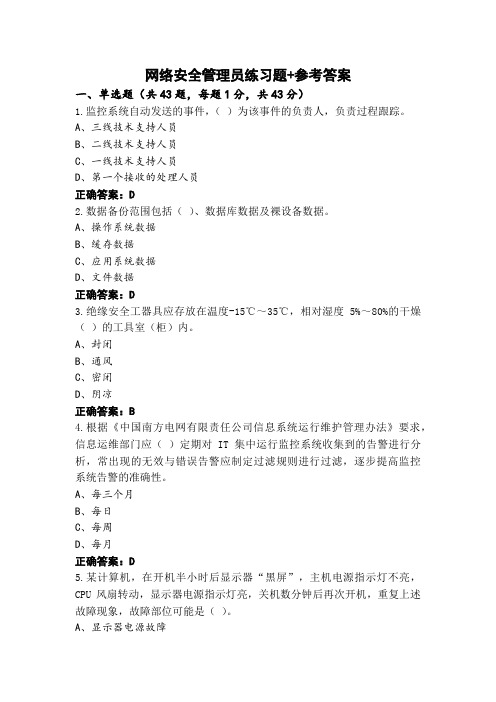 网络安全管理员练习题+参考答案

一、单选题（共43题，每题1分，共43分）

1.监控系统自动发送的事件，（ ）为该事件的负责人，负责过程跟踪。

A、三线技术支持人员

B、二线技术支持人员

C、一线技术支持人员

D、第一个接收的处理人员

正确答案：D

2.数据备份范围包括（ ）、数据库数据及裸设备数据。

A、操作系统数据

B、缓存数据

C、应用系统数据

D、文件数据

正确答案：D

3.绝缘安全工器具应存放在温度-15℃～35℃，相对湿度 5%～80%的干燥（ ）的工具室（柜）内。

A、封闭

B、通风

C、密闭

D、阴凉

正确答案：B

4.根据《中国南方电网有限责任公司信息系统运行维护管理办法》要求，信息运维部门应（ ）定期对 IT 集中运行监控系统收集到的告警进行分析，常出现的无效与错误告警应制定过滤规则进行过滤，逐步提高监控系统告警的准确性。

A、每三个月

B、每日

C、每周

D、每月

正确答案：D

5.某计算机，在开机半小时后显示器“黑屏”，主机电源指示灯不亮，CPU 风扇转动，显示器电源指示灯亮，关机数分钟后再次开机，重复上述故障现象，故障部位可能是（ ）。

A、显示器电源故障